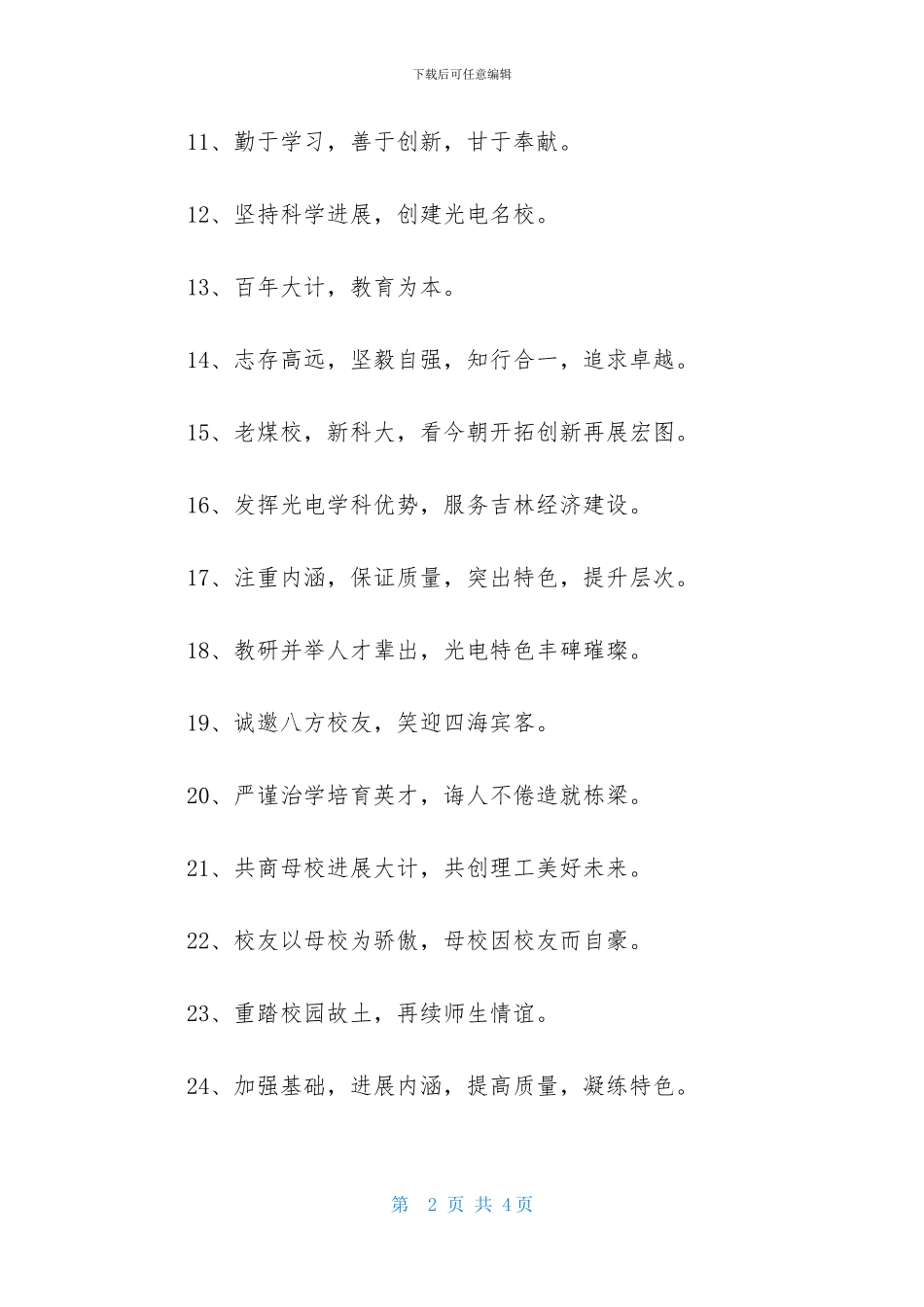 下载后可任意编辑

11、勤于学习，善于创新，甘于奉献。

12、坚持科学进展，创建光电名校。

13、百年大计，教育为本。

14、志存高远，坚毅自强，知行合一，追求卓越。

15、老煤校，新科大，看今朝开拓创新再展宏图。

16、发挥光电学科优势，服务吉林经济建设。

17、注重内涵，保证质量，突出特色，提升层次。

18、教研并举人才辈出，光电特色丰碑璀璨。

19、诚邀八方校友，笑迎四海宾客。

20、严谨治学培育英才，诲人不倦造就栋梁。

21、共商母校进展大计，共创理工美好未来。

22、校友以母校为骄傲，母校因校友而自豪。

23、重踏校园故土，再续师生情谊。

24、加强基础，进展内涵，提高质量，凝练特色。

第 2 页 共 4 页